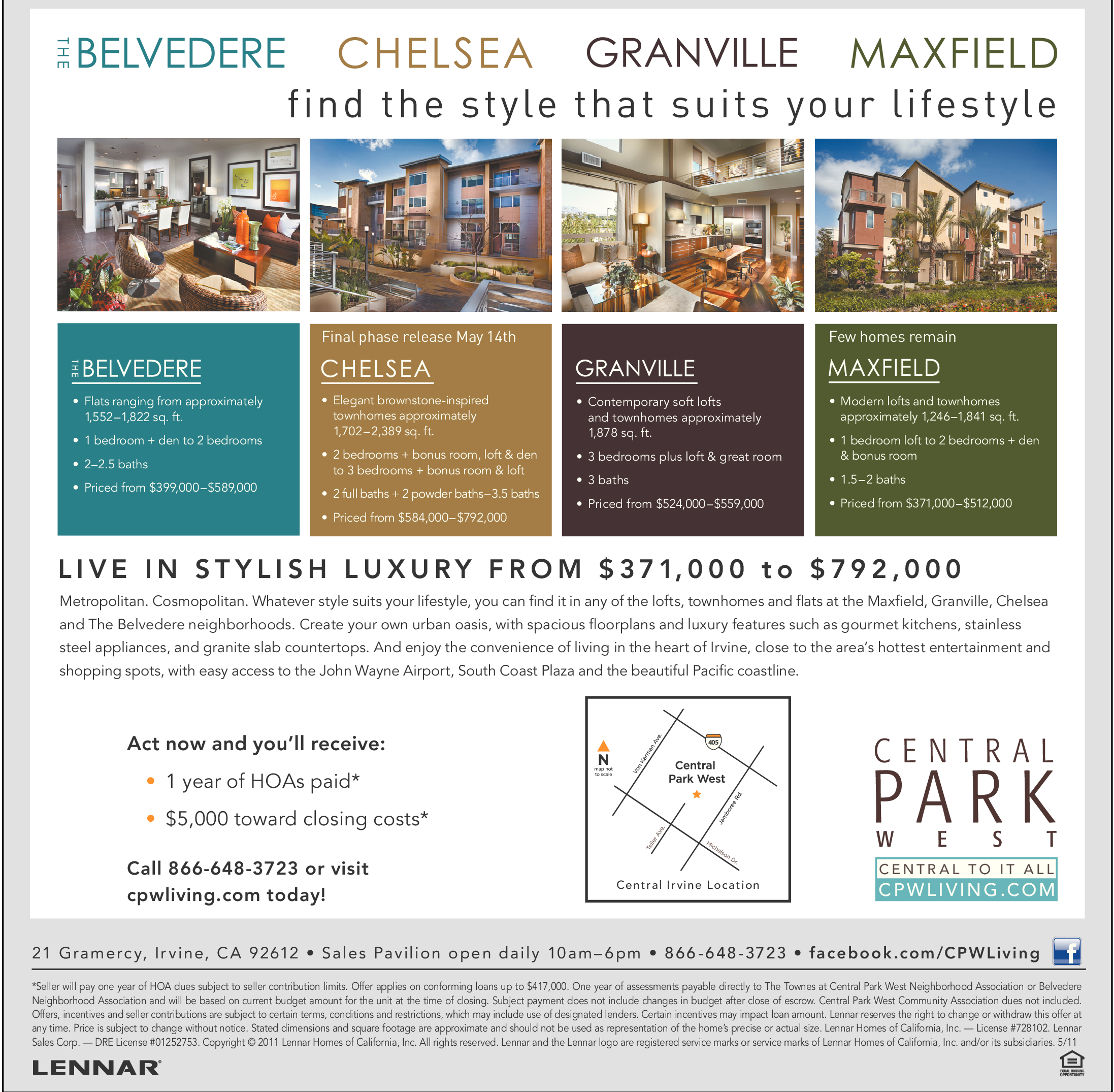 THE BELVEDERE CHELSEA GRANVILLE MAXFIELD

find the style that suits your lifestyle

THE BELVEDERE

• Flats ranging from approximately 1,552–1,822 sq. ft.
• 1 bedroom + den to 2 bedrooms
• 2–2.5 baths
• Priced from $399,000–$589,000

Final phase release May 14th

CHELSEA

• Elegant brownstone-inspired townhomes approximately 1,702–2,389 sq. ft.
• 2 bedrooms + bonus room, loft & den to 3 bedrooms + bonus room & loft
• 2 full baths + 2 powder baths–3.5 baths
• Priced from $584,000–$792,000

GRANVILLE

• Contemporary soft lofts and townhomes approximately 1,878 sq. ft.
• 3 bedrooms plus loft & great room
• 3 baths
• Priced from $524,000–$559,000

Few homes remain

MAXFIELD

• Modern lofts and townhomes approximately 1,246–1,841 sq. ft.
• 1 bedroom loft to 2 bedrooms + den & bonus room
• 1.5–2 baths
• Priced from $371,000–$512,000

LIVE IN STYLISH LUXURY FROM $371,000 to $792,000

Metropolitan. Cosmopolitan. Whatever style suits your lifestyle, you can find it in any of the lofts, townhomes and flats at the Maxfield, Granville, Chelsea and The Belvedere neighborhoods. Create your own urban oasis, with spacious floorplans and luxury features such as gourmet kitchens, stainless steel appliances, and granite slab countertops. And enjoy the convenience of living in the heart of Irvine, close to the area's hottest entertainment and shopping spots, with easy access to the John Wayne Airport, South Coast Plaza and the beautiful Pacific coastline.

Act now and you'll receive:

• 1 year of HOAs paid*
• $5,000 toward closing costs*

Call 866-648-3723 or visit cpwliving.com today!

N
map not to scale
Von Karman Ave.
405
Central Park West
Jamboree Rd.
Teller Ave.
Michelson Dr.
Central Irvine Location

CENTRAL PARK WEST
CENTRAL TO IT ALL
CPWLIVING.COM

21 Gramercy, Irvine, CA 92612 • Sales Pavilion open daily 10am–6pm • 866-648-3723 • facebook.com/CPWLiving

*Seller will pay one year of HOA dues subject to seller contribution limits. Offer applies on conforming loans up to $417,000. One year of assessments payable directly to The Townes at Central Park West Neighborhood Association or Belvedere Neighborhood Association and will be based on current budget amount for the unit at the time of closing. Subject payment does not include changes in budget after close of escrow. Central Park West Community Association dues not included. Offers, incentives and seller contributions are subject to certain terms, conditions and restrictions, which may include use of designated lenders. Certain incentives may impact loan amount. Lennar reserves the right to change or withdraw this offer at any time. Price is subject to change without notice. Stated dimensions and square footage are approximate and should not be used as representation of the home's precise or actual size. Lennar Homes of California, Inc. — License #728102. Lennar Sales Corp. — DRE License #01252753. Copyright © 2011 Lennar Homes of California, Inc. All rights reserved. Lennar and the Lennar logo are registered service marks or service marks of Lennar Homes of California, Inc. and/or its subsidiaries. 5/11

LENNAR®

EQUAL HOUSING OPPORTUNITY